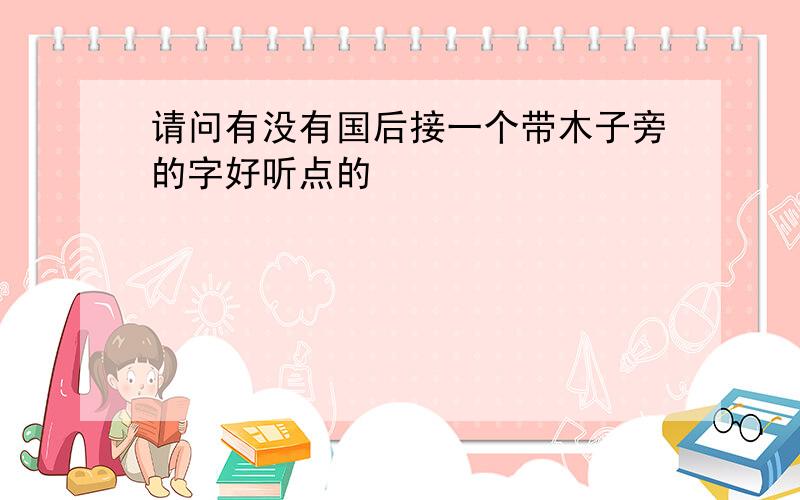 请问有没有国后接一个带木子旁的字好听点的